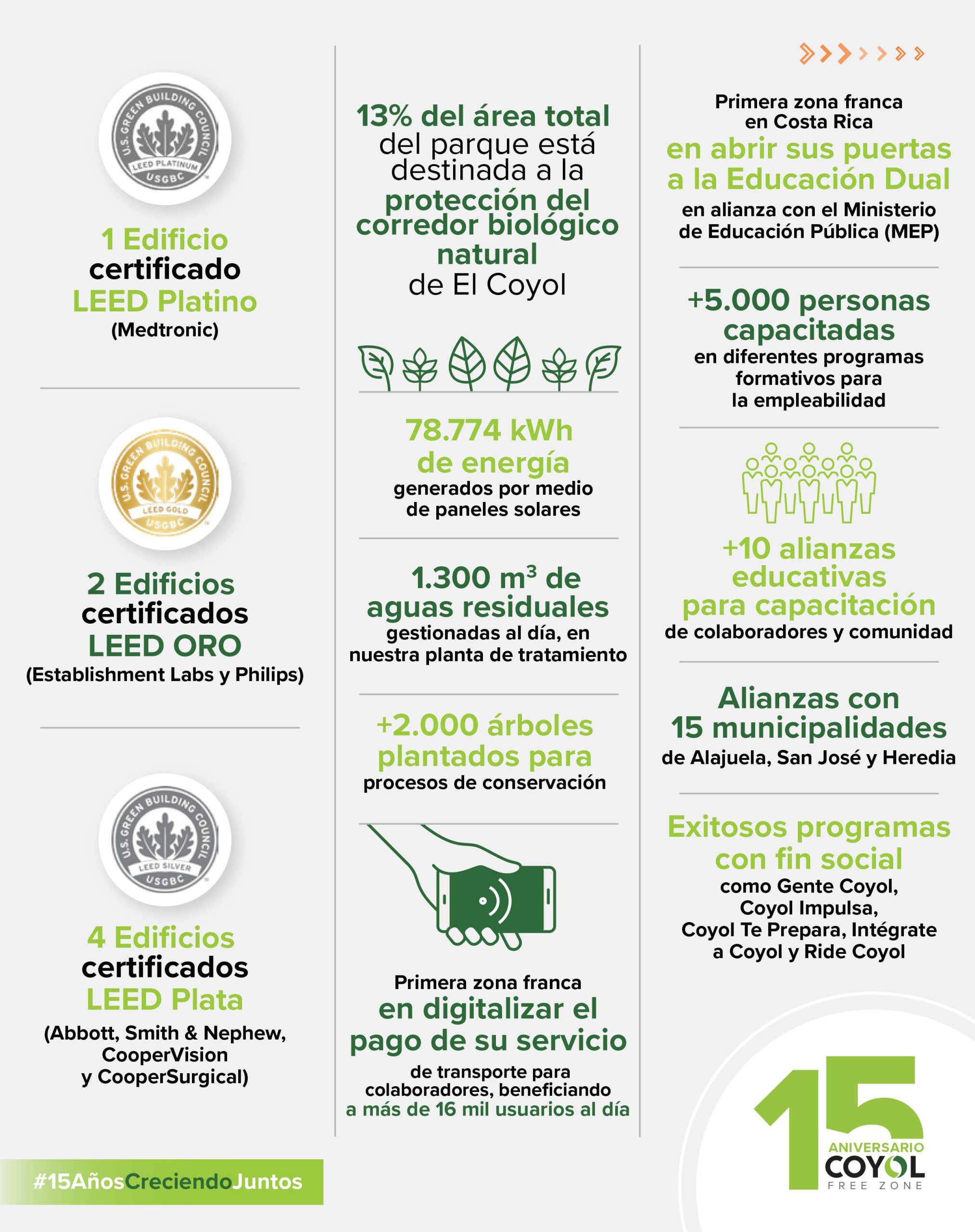 U.S. GREEN BUILDING COUNCIL
LEED PLATINUM
USGBC

1 Edificio certificado LEED Platino
(Medtronic)

U.S. GREEN BUILDING COUNCIL
LEED GOLD
USGBC

2 Edificios certificados LEED ORO
(Establishment Labs y Philips)

U.S. GREEN BUILDING COUNCIL
LEED SILVER
USGBC

4 Edificios certificados LEED Plata
(Abbott, Smith & Nephew, CooperVision y CooperSurgical)

#15AñosCreciendoJuntos

13% del área total del parque está destinada a la protección del corredor biológico natural de El Coyol

78.774 kWh de energía generados por medio de paneles solares

1.300 $m^3$ de aguas residuales gestionadas al día, en nuestra planta de tratamiento

+2.000 árboles plantados para procesos de conservación

Primera zona franca en digitalizar el pago de su servicio de transporte para colaboradores, beneficiando a más de 16 mil usuarios al día

Primera zona franca en Costa Rica en abrir sus puertas a la Educación Dual en alianza con el Ministerio de Educación Pública (MEP)

+5.000 personas capacitadas en diferentes programas formativos para la empleabilidad

+10 alianzas educativas para capacitación de colaboradores y comunidad

Alianzas con 15 municipalidades de Alajuela, San José y Heredia

Exitosos programas con fin social como Gente Coyol, Coyol Impulsa, Coyol Te Prepara, Intégrate a Coyol y Ride Coyol

15
ANIVERSARIO
COYOL
FREE ZONE